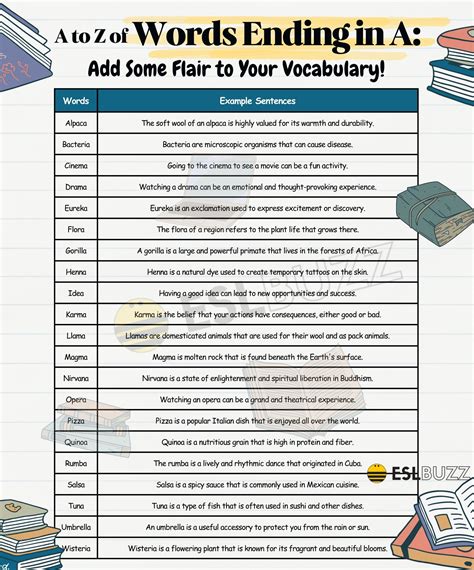 A to Z of Words Ending in A:
Add Some Flair to Your Vocabulary!

| Words | Example Sentences |
|---|---|
| Alpaca | The soft wool of an alpaca is highly valued for its warmth and durability. |
| Bacteria | Bacteria are microscopic organisms that can cause disease. |
| Cinema | Going to the cinema to see a movie can be a fun activity. |
| Drama | Watching a drama can be an emotional and thought-provoking experience. |
| Eureka | Eureka is an exclamation used to express excitement or discovery. |
| Flora | The flora of a region refers to the plant life that grows there. |
| Gorilla | A gorilla is a large and powerful primate that lives in the forests of Africa. |
| Henna | Henna is a natural dye used to create temporary tattoos on the skin. |
| Idea | Having a good idea can lead to new opportunities and success. |
| Karma | Karma is the belief that your actions have consequences, either good or bad. |
| Llama | Llamas are domesticated animals that are used for their wool and as pack animals. |
| Magma | Magma is molten rock that is found beneath the Earth's surface. |
| Nirvana | Nirvana is a state of enlightenment and spiritual liberation in Buddhism. |
| Opera | Watching an opera can be a grand and theatrical experience. |
| Pizza | Pizza is a popular Italian dish that is enjoyed all over the world. |
| Quinoa | Quinoa is a nutritious grain that is high in protein and fiber. |
| Rumba | The rumba is a lively and rhythmic dance that originated in Cuba. |
| Salsa | Salsa is a spicy sauce that is commonly used in Mexican cuisine. |
| Tuna | Tuna is a type of fish that is often used in sushi and other dishes. |
| Umbrella | An umbrella is a useful accessory to protect you from the rain or sun. |
| Wisteria | Wisteria is a flowering plant that is known for its fragrant and beautiful blooms. |

ESLBUZZ
ESLBUZZ